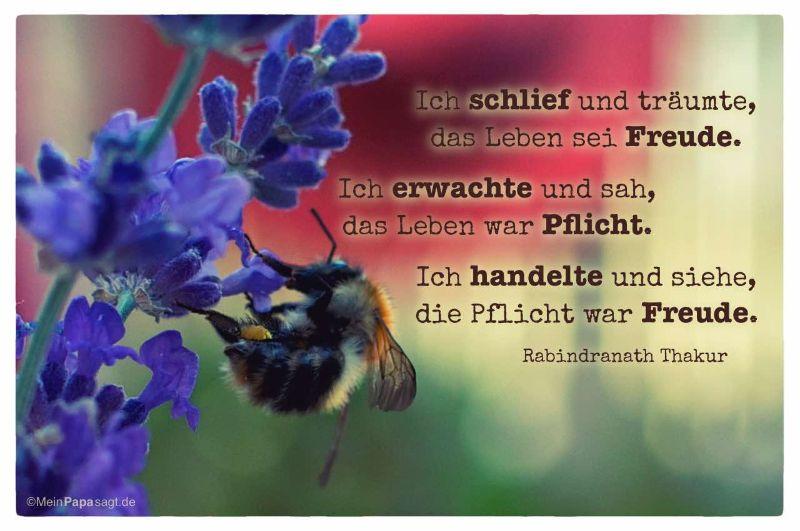 Ich schlief und träumte, das Leben sei Freude.

Ich erwachte und sah, das Leben war Pflicht.

Ich handelte und siehe, die Pflicht war Freude.

Rabindranath Thakur

©MeinPapasagt.de